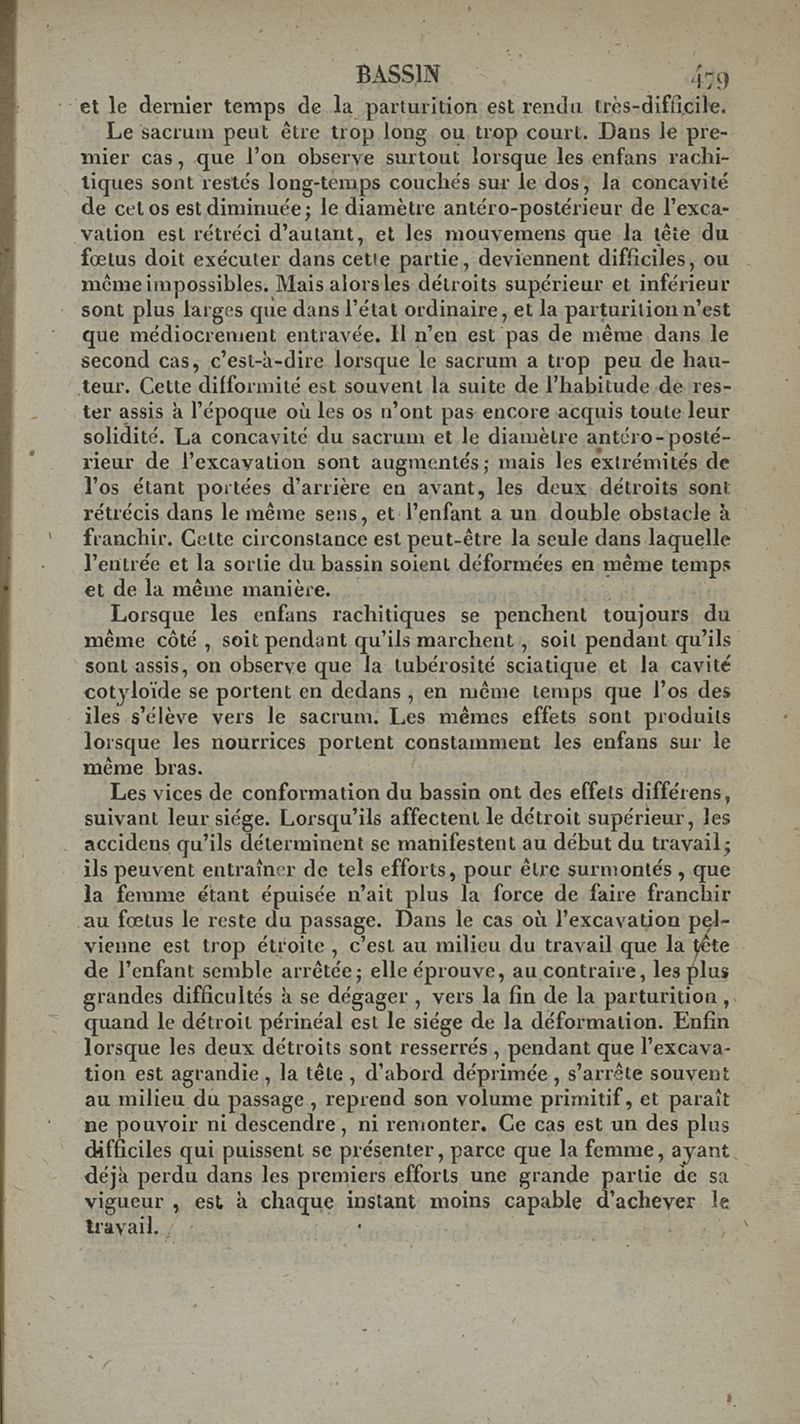 BASSIN 479

et le dernier temps de la parturition est rendu très-difficile.

Le sacrum peut être trop long ou trop court. Dans le premier cas, que l'on observe surtout lorsque les enfans rachitiques sont restés long-temps couchés sur le dos, la concavité de cet os est diminuée; le diamètre antéro-postérieur de l'excavation est rétréci d'autant, et les mouvemens que la tête du fœtus doit exécuter dans cette partie, deviennent difficiles, ou même impossibles. Mais alors les détroits supérieur et inférieur sont plus larges que dans l'état ordinaire, et la parturition n'est que médiocrement entravée. Il n'en est pas de même dans le second cas, c'est-à-dire lorsque le sacrum a trop peu de hauteur. Cette difformité est souvent la suite de l'habitude de rester assis à l'époque où les os n'ont pas encore acquis toute leur solidité. La concavité du sacrum et le diamètre antéro-postérieur de l'excavation sont augmentés; mais les extrémités de l'os étant portées d'arrière en avant, les deux détroits sont rétrécis dans le même sens, et l'enfant a un double obstacle à franchir. Cette circonstance est peut-être la seule dans laquelle l'entrée et la sortie du bassin soient déformées en même temps et de la même manière.

Lorsque les enfans rachitiques se penchent toujours du même côté, soit pendant qu'ils marchent, soit pendant qu'ils sont assis, on observe que la tubérosité sciatique et la cavité cotyloïde se portent en dedans, en même temps que l'os des iles s'élève vers le sacrum. Les mêmes effets sont produits lorsque les nourrices portent constamment les enfans sur le même bras.

Les vices de conformation du bassin ont des effets différens, suivant leur siége. Lorsqu'ils affectent le détroit supérieur, les accidens qu'ils déterminent se manifestent au début du travail; ils peuvent entraîner de tels efforts, pour être surmontés, que la femme étant épuisée n'ait plus la force de faire franchir au fœtus le reste du passage. Dans le cas où l'excavation pelvienne est trop étroite, c'est au milieu du travail que la tête de l'enfant semble arrêtée; elle éprouve, au contraire, les plus grandes difficultés à se dégager, vers la fin de la parturition, quand le détroit périnéal est le siége de la déformation. Enfin lorsque les deux détroits sont resserrés, pendant que l'excavation est agrandie, la tête, d'abord déprimée, s'arrête souvent au milieu du passage, reprend son volume primitif, et paraît ne pouvoir ni descendre, ni remonter. Ce cas est un des plus difficiles qui puissent se présenter, parce que la femme, ayant déjà perdu dans les premiers efforts une grande partie de sa vigueur, est à chaque instant moins capable d'achever le travail.